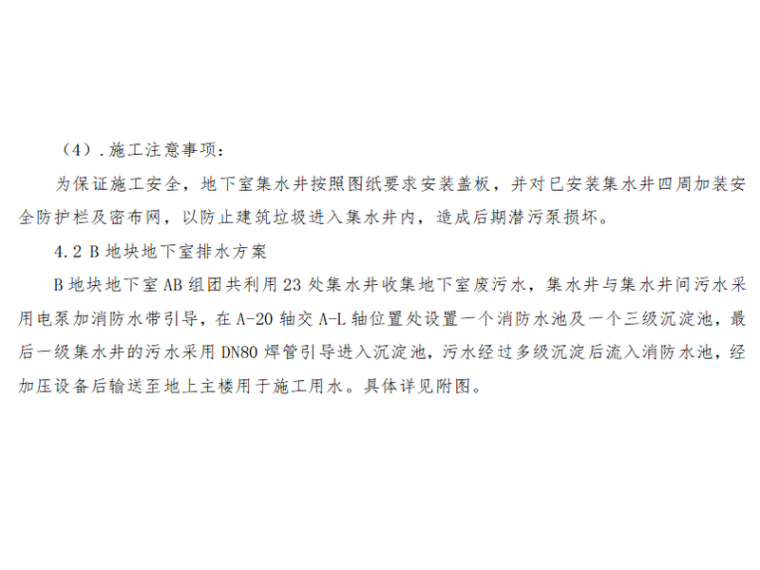 （4）.施工注意事项：

为保证施工安全，地下室集水井按照图纸要求安装盖板，并对已安装集水井四周加装安全防护栏及密布网，以防止建筑垃圾进入集水井内，造成后期潜污泵损坏。

4.2 B地块地下室排水方案

B地块地下室AB组团共利用23处集水井收集地下室废污水，集水井与集水井间污水采用电泵加消防水带引导，在A-20轴交A-L轴位置处设置一个消防水池及一个三级沉淀池，最后一级集水井的污水采用DN80焊管引导进入沉淀池，污水经过多级沉淀后流入消防水池，经加压设备后输送至地上主楼用于施工用水。具体详见附图。